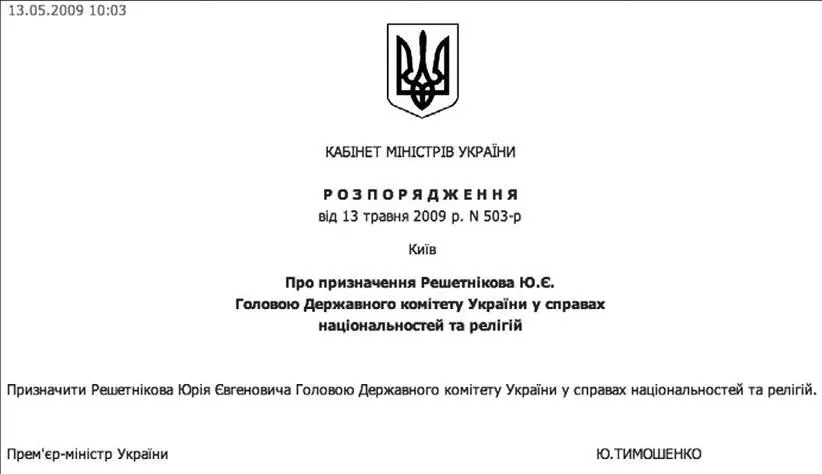 13.05.2009 10:03

КАБІНЕТ МІНІСТРІВ УКРАЇНИ

Р О З П О Р Я Д Ж Е Н Н Я
від 13 травня 2009 р. N 503-р

Київ

Про призначення Решетнікова Ю.Є.
Головою Державного комітету України у справах
національностей та релігій

Призначити Решетнікова Юрія Євгеновича Головою Державного комітету України у справах національностей та релігій.

Прем'єр-міністр України

Ю.ТИМОШЕНКО